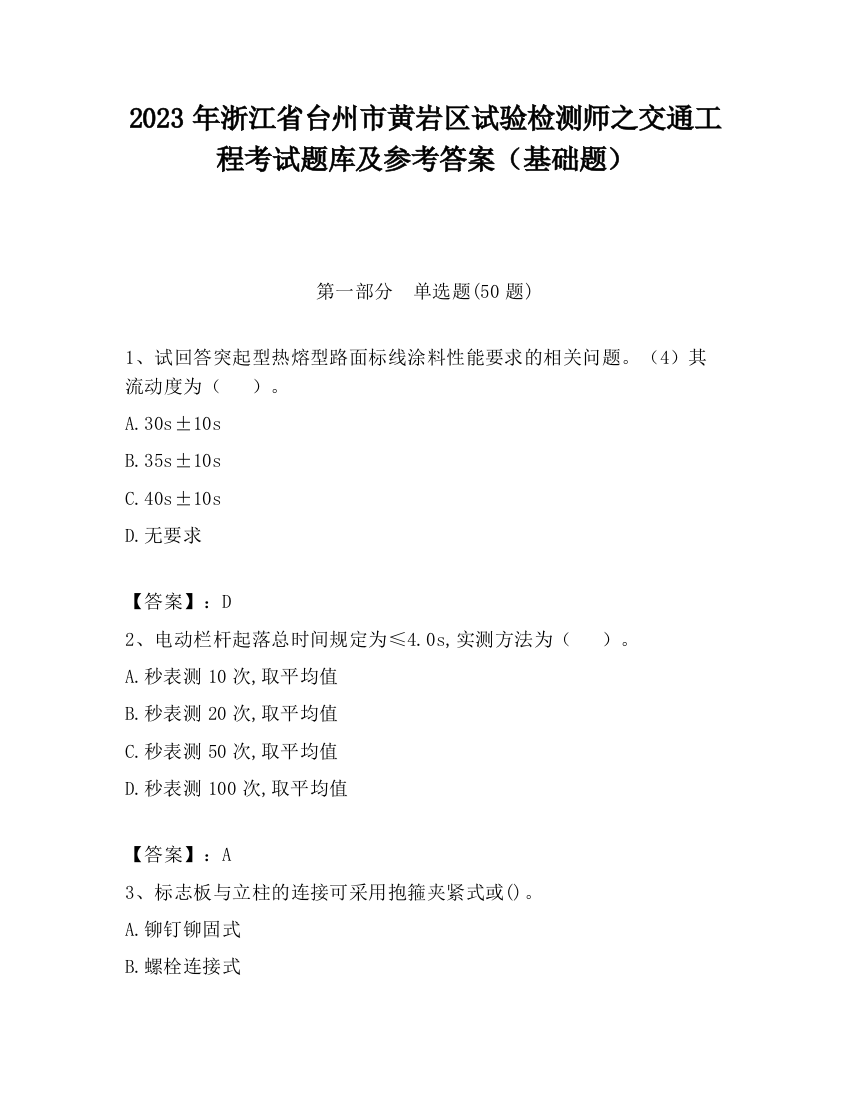 2023 年浙江省台州市黄岩区试验检测师之交通工程考试题库及参考答案（基础题）

第一部分　单选题(50 题)

1、试回答突起型热熔型路面标线涂料性能要求的相关问题。（4）其流动度为（　　）。

A. 30s±10s

B. 35s±10s

C. 40s±10s

D. 无要求

【答案】：D

2、电动栏杆起落总时间规定为≤4.0s,实测方法为（　　）。

A. 秒表测 10 次,取平均值

B. 秒表测 20 次,取平均值

C. 秒表测 50 次,取平均值

D. 秒表测 100 次,取平均值

【答案】：A

3、标志板与立柱的连接可采用抱箍夹紧式或()。

A. 铆钉铆固式

B. 螺栓连接式